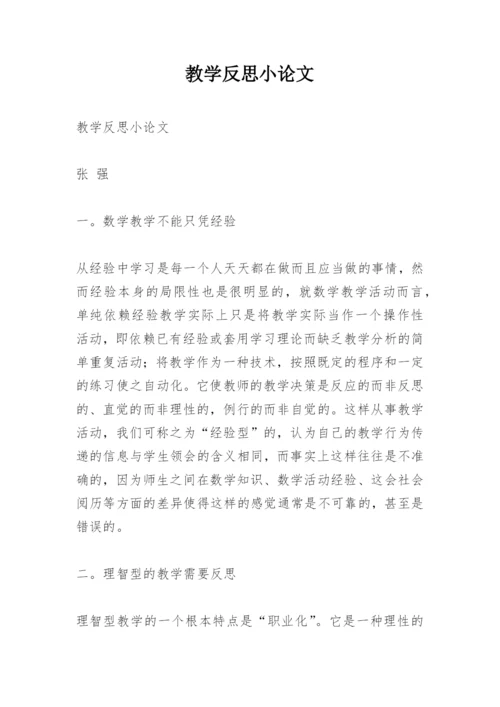 教学反思小论文

教学反思小论文

张 强

一。数学教学不能只凭经验

从经验中学习是每一个人天天都在做而且应当做的事情，然而经验本身的局限性也是很明显的，就数学教学活动而言，单纯依赖经验教学实际上只是将教学实际当作一个操作性活动，即依赖已有经验或套用学习理论而缺乏教学分析的简单重复活动；将教学作为一种技术，按照既定的程序和一定的练习使之自动化。它使教师的教学决策是反应的而非反思的、直觉的而非理性的，例行的而非自觉的。这样从事教学活动，我们可称之为“经验型”的，认为自己的教学行为传递的信息与学生领会的含义相同，而事实上这样往往是不准确的，因为师生之间在数学知识、数学活动经验、这会社会阅历等方面的差异使得这样的感觉通常是不可靠的，甚至是错误的。

二。理智型的教学需要反思

理智型教学的一个根本特点是“职业化”。它是一种理性的